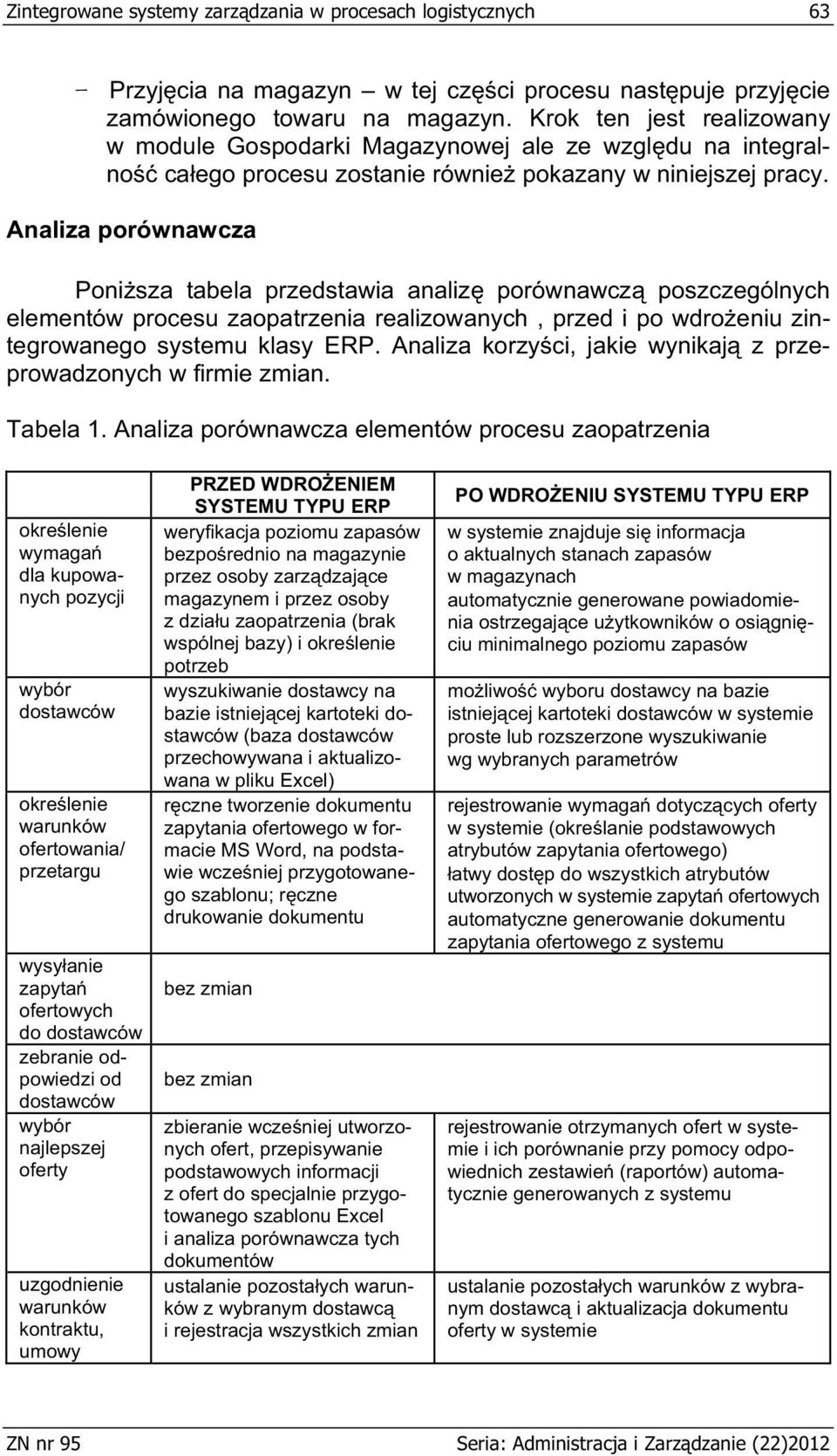 Zintegrowane systemy zarządzania w procesach logistycznych 63

– Przyjęcia na magazyn – w tej części procesu następuje przyjęcie zamówionego towaru na magazyn. Krok ten jest realizowany w module Gospodarki Magazynowej ale ze względu na integralność całego procesu zostanie również pokazany w niniejszej pracy.

Analiza porównawcza

Poniższa tabela przedstawia analizę porównawczą poszczególnych elementów procesu zaopatrzenia realizowanych , przed i po wdrożeniu zintegrowanego systemu klasy ERP. Analiza korzyści, jakie wynikają z przeprowadzonych w firmie zmian.

Tabela 1. Analiza porównawcza elementów procesu zaopatrzenia

| | PRZED WDROŻENIEM SYSTEMU TYPU ERP | PO WDROŻENIU SYSTEMU TYPU ERP |
|---|---|---|
| określenie wymagań dla kupowanych pozycji | weryfikacja poziomu zapasów bezpośrednio na magazynie przez osoby zarządzające magazynem i przez osoby z działu zaopatrzenia (brak wspólnej bazy) i określenie potrzeb | w systemie znajduje się informacja o aktualnych stanach zapasów w magazynach automatycznie generowane powiadomienia ostrzegające użytkowników o osiągnięciu minimalnego poziomu zapasów |
| wybór dostawców | wyszukiwanie dostawcy na bazie istniejącej kartoteki dostawców (baza dostawców przechowywana i aktualizowana w pliku Excel) | możliwość wyboru dostawcy na bazie istniejącej kartoteki dostawców w systemie proste lub rozszerzone wyszukiwanie wg wybranych parametrów |
| określenie warunków ofertowania/ przetargu | ręczne tworzenie dokumentu zapytania ofertowego w formacie MS Word, na podstawie wcześniej przygotowanego szablonu; ręczne drukowanie dokumentu | rejestrowanie wymagań dotyczących oferty w systemie (określanie podstawowych atrybutów zapytania ofertowego) łatwy dostęp do wszystkich atrybutów utworzonych w systemie zapytań ofertowych automatyczne generowanie dokumentu zapytania ofertowego z systemu |
| wysyłanie zapytań ofertowych do dostawców | bez zmian | |
| zebranie odpowiedzi od dostawców | bez zmian | |
| wybór najlepszej oferty | zbieranie wcześniej utworzonych ofert, przepisywanie podstawowych informacji z ofert do specjalnie przygotowanego szablonu Excel i analiza porównawcza tych dokumentów | rejestrowanie otrzymanych ofert w systemie i ich porównanie przy pomocy odpowiednich zestawień (raportów) automatycznie generowanych z systemu |
| uzgodnienie warunków kontraktu, umowy | ustalanie pozostałych warunków z wybranym dostawcą i rejestracja wszystkich zmian | ustalanie pozostałych warunków z wybranym dostawcą i aktualizacja dokumentu oferty w systemie |

ZN nr 95 Seria: Administracja i Zarządzanie (22)2012